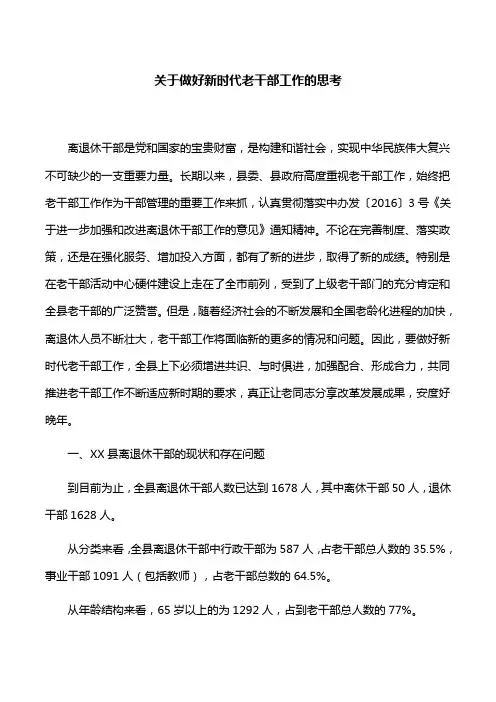 关于做好新时代老干部工作的思考

离退休干部是党和国家的宝贵财富，是构建和谐社会，实现中华民族伟大复兴不可缺少的一支重要力量。长期以来，县委、县政府高度重视老干部工作，始终把老干部工作作为干部管理的重要工作来抓，认真贯彻落实中办发〔2016〕3号《关于进一步加强和改进离退休干部工作的意见》通知精神。不论在完善制度、落实政策，还是在强化服务、增加投入方面，都有了新的进步，取得了新的成绩。特别是在老干部活动中心硬件建设上走在了全市前列，受到了上级老干部门的充分肯定和全县老干部的广泛赞誉。但是，随着经济社会的不断发展和全国老龄化进程的加快，离退休人员不断壮大，老干部工作将面临新的更多的情况和问题。因此，要做好新时代老干部工作，全县上下必须增进共识、与时俱进，加强配合、形成合力，共同推进老干部工作不断适应新时期的要求，真正让老同志分享改革发展成果，安度好晚年。

一、XX县离退休干部的现状和存在问题

到目前为止，全县离退休干部人数已达到1678人，其中离休干部50人，退休干部1628人。

从分类来看，全县离退休干部中行政干部为587人，占老干部总人数的35.5%，事业干部1091人（包括教师），占老干部总数的64.5%。

从年龄结构来看，65岁以上的为1292人，占到老干部总人数的77%。